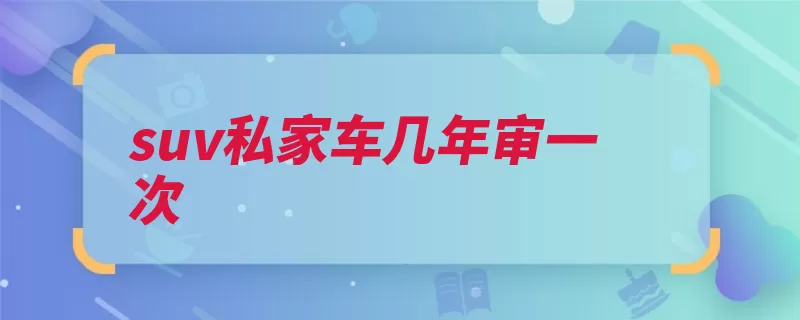 suv私家车几年审一次